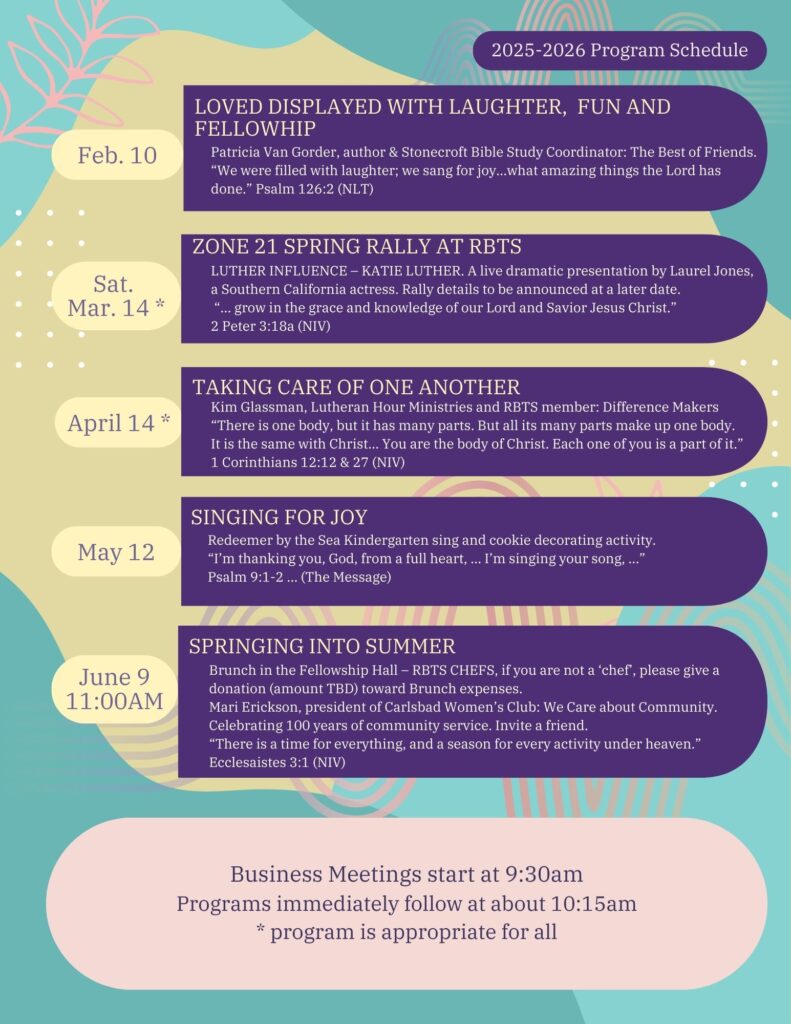 2025-2026 Program Schedule

Feb. 10

LOVED DISPLAYED WITH LAUGHTER, FUN AND FELLOWHIP

Patricia Van Gorder, author & Stonecroft Bible Study Coordinator: The Best of Friends. "We were filled with laughter; we sang for joy...what amazing things the Lord has done." Psalm 126:2 (NLT)

Sat. Mar. 14 *

ZONE 21 SPRING RALLY AT RBTS

LUTHER INFLUENCE – KATIE LUTHER. A live dramatic presentation by Laurel Jones, a Southern California actress. Rally details to be announced at a later date. "... grow in the grace and knowledge of our Lord and Savior Jesus Christ." 2 Peter 3:18a (NIV)

April 14 *

TAKING CARE OF ONE ANOTHER

Kim Glassman, Lutheran Hour Ministries and RBTS member: Difference Makers "There is one body, but it has many parts. But all its many parts make up one body. It is the same with Christ... You are the body of Christ. Each one of you is a part of it." 1 Corinthians 12:12 & 27 (NIV)

May 12

SINGING FOR JOY

Redeemer by the Sea Kindergarten sing and cookie decorating activity. "I'm thanking you, God, from a full heart, ... I'm singing your song, ..." Psalm 9:1-2 ... (The Message)

June 9 11:00AM

SPRINGING INTO SUMMER

Brunch in the Fellowship Hall – RBTS CHEFS, if you are not a 'chef', please give a donation (amount TBD) toward Brunch expenses.
Mari Erickson, president of Carlsbad Women's Club: We Care about Community. Celebrating 100 years of community service. Invite a friend.
"There is a time for everything, and a season for every activity under heaven." Ecclesaistes 3:1 (NIV)

Business Meetings start at 9:30am
Programs immediately follow at about 10:15am
* program is appropriate for all